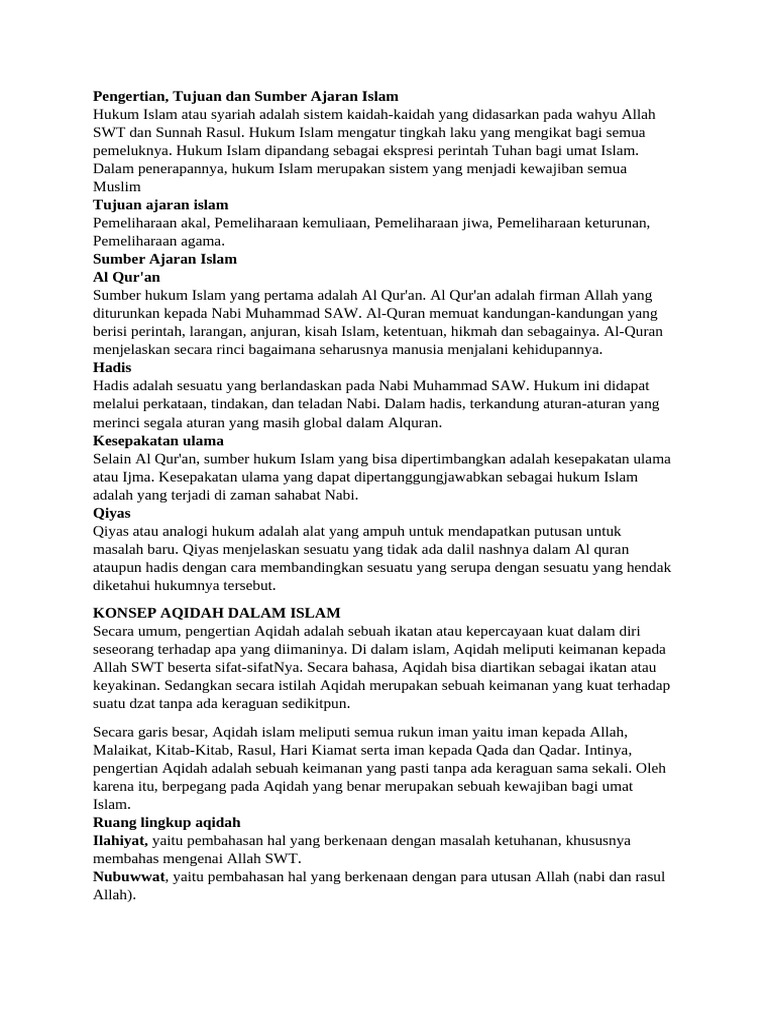 Pengertian, Tujuan dan Sumber Ajaran Islam
Hukum Islam atau syariah adalah sistem kaidah-kaidah yang didasarkan pada wahyu Allah SWT dan Sunnah Rasul. Hukum Islam mengatur tingkah laku yang mengikat bagi semua pemeluknya. Hukum Islam dipandang sebagai ekspresi perintah Tuhan bagi umat Islam. Dalam penerapannya, hukum Islam merupakan sistem yang menjadi kewajiban semua Muslim
Tujuan ajaran islam
Pemeliharaan akal, Pemeliharaan kemuliaan, Pemeliharaan jiwa, Pemeliharaan keturunan, Pemeliharaan agama.
Sumber Ajaran Islam
Al Qur'an
Sumber hukum Islam yang pertama adalah Al Qur'an. Al Qur'an adalah firman Allah yang diturunkan kepada Nabi Muhammad SAW. Al-Quran memuat kandungan-kandungan yang berisi perintah, larangan, anjuran, kisah Islam, ketentuan, hikmah dan sebagainya. Al-Quran menjelaskan secara rinci bagaimana seharusnya manusia menjalani kehidupannya.
Hadis
Hadis adalah sesuatu yang berlandaskan pada Nabi Muhammad SAW. Hukum ini didapat melalui perkataan, tindakan, dan teladan Nabi. Dalam hadis, terkandung aturan-aturan yang merinci segala aturan yang masih global dalam Alquran.
Kesepakatan ulama
Selain Al Qur'an, sumber hukum Islam yang bisa dipertimbangkan adalah kesepakatan ulama atau Ijma. Kesepakatan ulama yang dapat dipertanggungjawabkan sebagai hukum Islam adalah yang terjadi di zaman sahabat Nabi.
Qiyas
Qiyas atau analogi hukum adalah alat yang ampuh untuk mendapatkan putusan untuk masalah baru. Qiyas menjelaskan sesuatu yang tidak ada dalil nashnya dalam Al quran ataupun hadis dengan cara membandingkan sesuatu yang serupa dengan sesuatu yang hendak diketahui hukumnya tersebut.

KONSEP AQIDAH DALAM ISLAM
Secara umum, pengertian Aqidah adalah sebuah ikatan atau kepercayaan kuat dalam diri seseorang terhadap apa yang diimaninya. Di dalam islam, Aqidah meliputi keimanan kepada Allah SWT beserta sifat-sifatNya. Secara bahasa, Aqidah bisa diartikan sebagai ikatan atau keyakinan. Sedangkan secara istilah Aqidah merupakan sebuah keimanan yang kuat terhadap suatu dzat tanpa ada keraguan sedikitpun.

Secara garis besar, Aqidah islam meliputi semua rukun iman yaitu iman kepada Allah, Malaikat, Kitab-Kitab, Rasul, Hari Kiamat serta iman kepada Qada dan Qadar. Intinya, pengertian Aqidah adalah sebuah keimanan yang pasti tanpa ada keraguan sama sekali. Oleh karena itu, berpegang pada Aqidah yang benar merupakan sebuah kewajiban bagi umat Islam.
Ruang lingkup aqidah
Ilahiyat, yaitu pembahasan hal yang berkenaan dengan masalah ketuhanan, khususnya membahas mengenai Allah SWT.
Nubuwwat, yaitu pembahasan hal yang berkenaan dengan para utusan Allah (nabi dan rasul Allah).